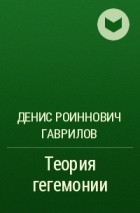 ДЕНИС РОИННОВИЧ ГАВРИЛОВ

Теория гегемонии